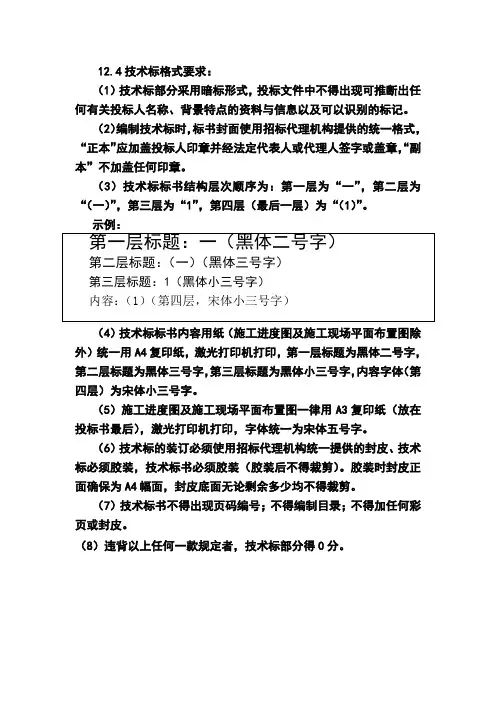 12.4 技术标格式要求：

（1）技术标部分采用暗标形式，投标文件中不得出现可推断出任何有关投标人名称、背景特点的资料与信息以及可以识别的标记。

（2）编制技术标时，标书封面使用招标代理机构提供的统一格式，“正本”应加盖投标人印章并经法定代表人或代理人签字或盖章，“副本”不加盖任何印章。

（3）技术标标书结构层次顺序为：第一层为“一”，第二层为“(一)”，第三层为“1”，第四层（最后一层）为“(1)”。

示例：

第一层标题：一（黑体二号字）
第二层标题：(一)（黑体三号字）
第三层标题：1（黑体小三号字）
内容：(1)（第四层，宋体小三号字）

（4）技术标标书内容用纸（施工进度图及施工现场平面布置图除外）统一用 A4 复印纸，激光打印机打印，第一层标题为黑体二号字，第二层标题为黑体三号字，第三层标题为黑体小三号字，内容字体（第四层）为宋体小三号字。

（5）施工进度图及施工现场平面布置图一律用 A3 复印纸（放在投标书最后），激光打印机打印，字体统一为宋体五号字。

（6）技术标的装订必须使用招标代理机构统一提供的封皮、技术标必须胶装，技术标书必须胶装（胶装后不得裁剪）。胶装时封皮正面确保为 A4 幅面，封皮底面无论剩余多少均不得裁剪。

（7）技术标书不得出现页码编号；不得编制目录；不得加任何彩页或封皮。

（8）违背以上任何一款规定者，技术标部分得 0 分。